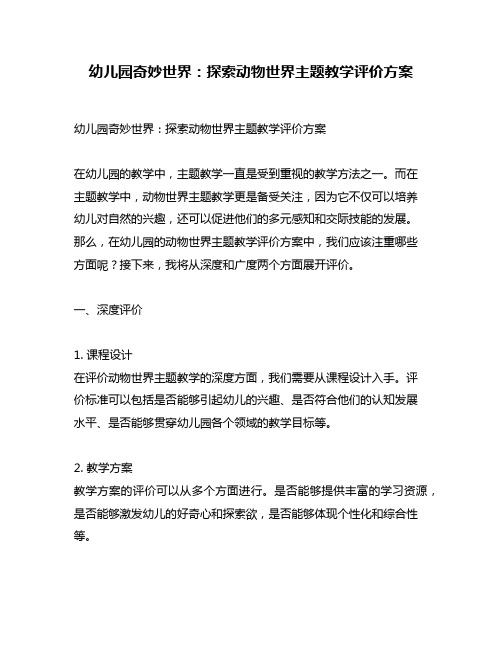 幼儿园奇妙世界：探索动物世界主题教学评价方案

幼儿园奇妙世界：探索动物世界主题教学评价方案

在幼儿园的教学中，主题教学一直是受到重视的教学方法之一。而在主题教学中，动物世界主题教学更是备受关注，因为它不仅可以培养幼儿对自然的兴趣，还可以促进他们的多元感知和交际技能的发展。那么，在幼儿园的动物世界主题教学评价方案中，我们应该注重哪些方面呢？接下来，我将从深度和广度两个方面展开评价。

一、深度评价

1. 课程设计
在评价动物世界主题教学的深度方面，我们需要从课程设计入手。评价标准可以包括是否能够引起幼儿的兴趣、是否符合他们的认知发展水平、是否能够贯穿幼儿园各个领域的教学目标等。

2. 教学方案
教学方案的评价可以从多个方面进行。是否能够提供丰富的学习资源，是否能够激发幼儿的好奇心和探索欲，是否能够体现个性化和综合性等。